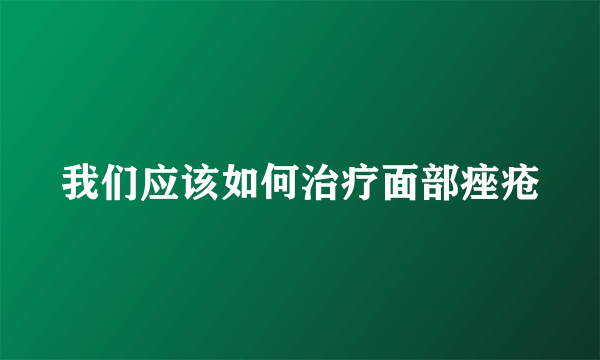 我们应该如何治疗面部痤疮